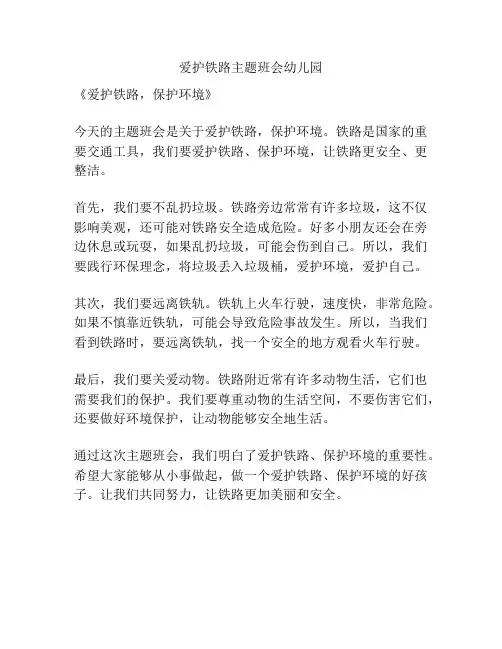 爱护铁路主题班会幼儿园

《爱护铁路，保护环境》

今天的主题班会是关于爱护铁路，保护环境。铁路是国家的重要交通工具，我们要爱护铁路、保护环境，让铁路更安全、更整洁。

首先，我们要不乱扔垃圾。铁路旁边常常有许多垃圾，这不仅影响美观，还可能对铁路安全造成危险。好多小朋友还会在旁边休息或玩耍，如果乱扔垃圾，可能会伤到自己。所以，我们要践行环保理念，将垃圾丢入垃圾桶，爱护环境，爱护自己。

其次，我们要远离铁轨。铁轨上火车行驶，速度快，非常危险。如果不慎靠近铁轨，可能会导致危险事故发生。所以，当我们看到铁路时，要远离铁轨，找一个安全的地方观看火车行驶。

最后，我们要关爱动物。铁路附近常有许多动物生活，它们也需要我们的保护。我们要尊重动物的生活空间，不要伤害它们，还要做好环境保护，让动物能够安全地生活。

通过这次主题班会，我们明白了爱护铁路、保护环境的重要性。希望大家能够从小事做起，做一个爱护铁路、保护环境的好孩子。让我们共同努力，让铁路更加美丽和安全。